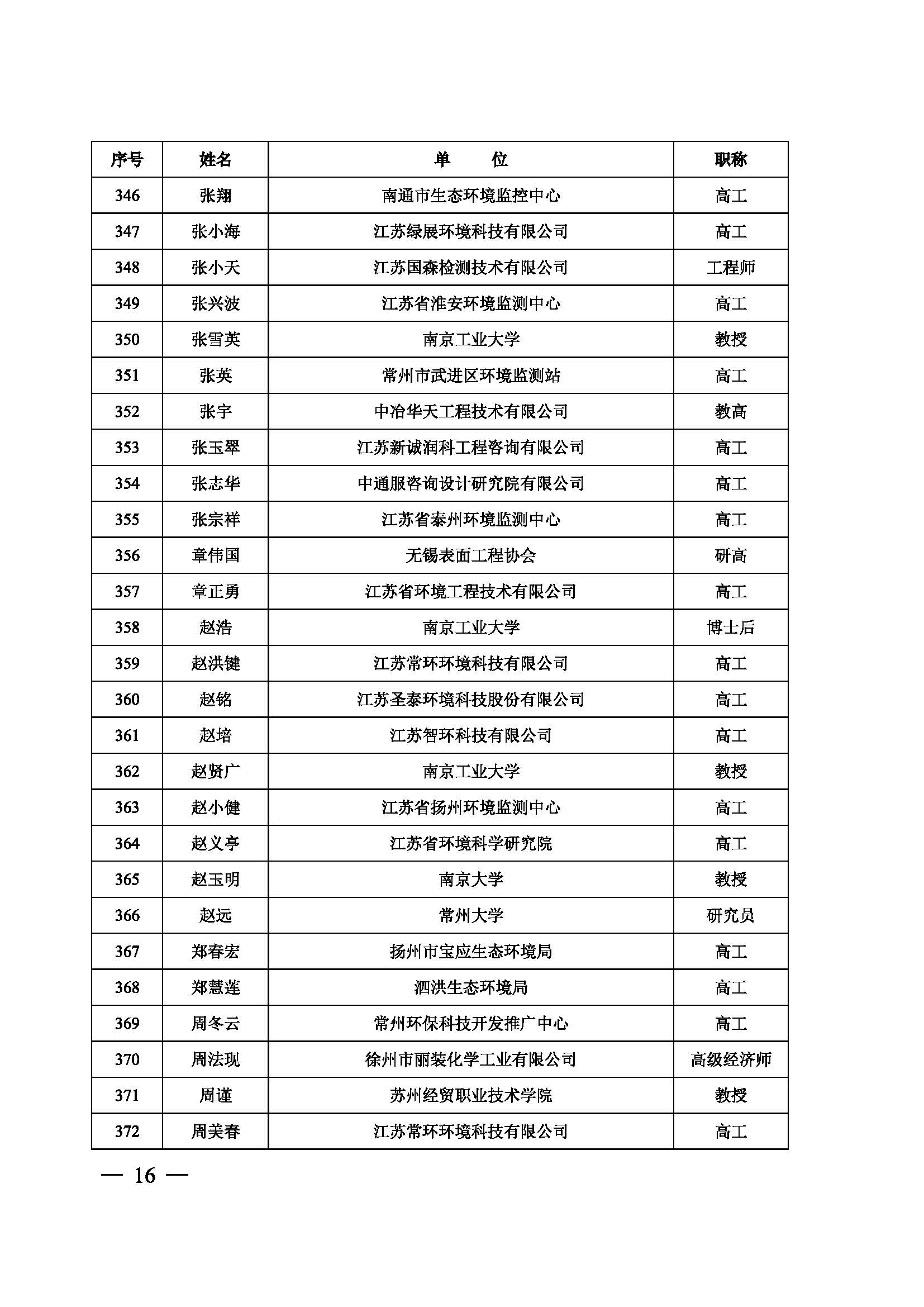 | 序号 | 姓名 | 单　　位 | 职称 |
|---|---|---|---|
| 346 | 张翔 | 南通市生态环境监控中心 | 高工 |
| 347 | 张小海 | 江苏绿展环境科技有限公司 | 高工 |
| 348 | 张小天 | 江苏国森检测技术有限公司 | 工程师 |
| 349 | 张兴波 | 江苏省淮安环境监测中心 | 高工 |
| 350 | 张雪英 | 南京工业大学 | 教授 |
| 351 | 张英 | 常州市武进区环境监测站 | 高工 |
| 352 | 张宇 | 中冶华天工程技术有限公司 | 教高 |
| 353 | 张玉翠 | 江苏新诚润科工程咨询有限公司 | 高工 |
| 354 | 张志华 | 中通服咨询设计研究院有限公司 | 高工 |
| 355 | 张宗祥 | 江苏省泰州环境监测中心 | 高工 |
| 356 | 章伟国 | 无锡表面工程协会 | 研高 |
| 357 | 章正勇 | 江苏省环境工程技术有限公司 | 高工 |
| 358 | 赵浩 | 南京工业大学 | 博士后 |
| 359 | 赵洪键 | 江苏常环环境科技有限公司 | 高工 |
| 360 | 赵铭 | 江苏圣泰环境科技股份有限公司 | 高工 |
| 361 | 赵培 | 江苏智环科技有限公司 | 高工 |
| 362 | 赵贤广 | 南京工业大学 | 教授 |
| 363 | 赵小健 | 江苏省扬州环境监测中心 | 高工 |
| 364 | 赵义亭 | 江苏省环境科学研究院 | 高工 |
| 365 | 赵玉明 | 南京大学 | 教授 |
| 366 | 赵远 | 常州大学 | 研究员 |
| 367 | 郑春宏 | 扬州市宝应生态环境局 | 高工 |
| 368 | 郑慧莲 | 泗洪生态环境局 | 高工 |
| 369 | 周冬云 | 常州环保科技开发推广中心 | 高工 |
| 370 | 周法现 | 徐州市丽装化学工业有限公司 | 高级经济师 |
| 371 | 周谨 | 苏州经贸职业技术学院 | 教授 |
| 372 | 周美春 | 江苏常环环境科技有限公司 | 高工 |

— 16 —